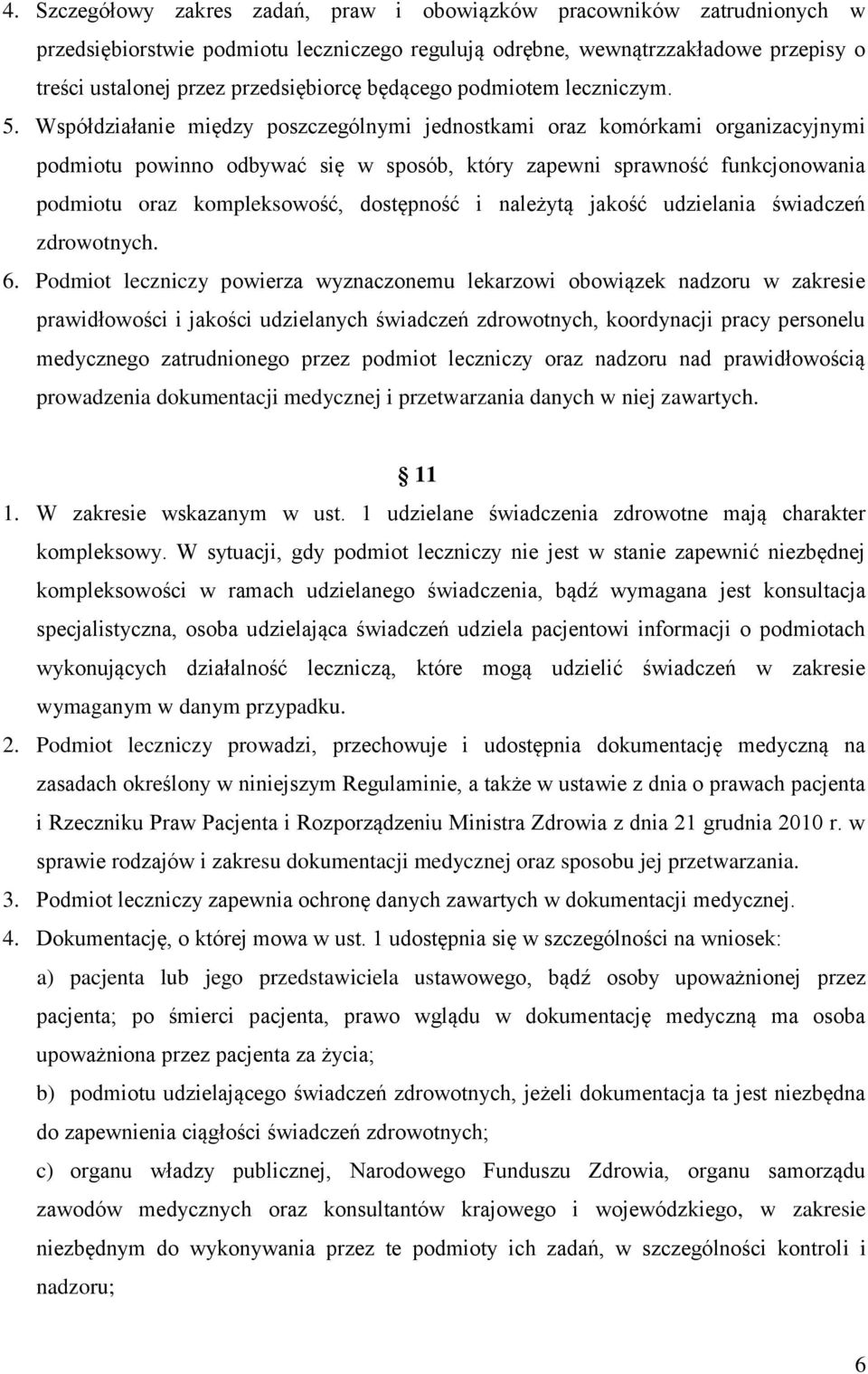 4. Szczegółowy zakres zadań, praw i obowiązków pracowników zatrudnionych w przedsiębiorstwie podmiotu leczniczego regulują odrębne, wewnątrzzakładowe przepisy o treści ustalonej przez przedsiębiorcę będącego podmiotem leczniczym.

5. Współdziałanie między poszczególnymi jednostkami oraz komórkami organizacyjnymi podmiotu powinno odbywać się w sposób, który zapewni sprawność funkcjonowania podmiotu oraz kompleksowość, dostępność i należytą jakość udzielania świadczeń zdrowotnych.

6. Podmiot leczniczy powierza wyznaczonemu lekarzowi obowiązek nadzoru w zakresie prawidłowości i jakości udzielanych świadczeń zdrowotnych, koordynacji pracy personelu medycznego zatrudnionego przez podmiot leczniczy oraz nadzoru nad prawidłowością prowadzenia dokumentacji medycznej i przetwarzania danych w niej zawartych.

11

1. W zakresie wskazanym w ust. 1 udzielane świadczenia zdrowotne mają charakter kompleksowy. W sytuacji, gdy podmiot leczniczy nie jest w stanie zapewnić niezbędnej kompleksowości w ramach udzielanego świadczenia, bądź wymagana jest konsultacja specjalistyczna, osoba udzielająca świadczeń udziela pacjentowi informacji o podmiotach wykonujących działalność leczniczą, które mogą udzielić świadczeń w zakresie wymaganym w danym przypadku.

2. Podmiot leczniczy prowadzi, przechowuje i udostępnia dokumentację medyczną na zasadach określony w niniejszym Regulaminie, a także w ustawie z dnia o prawach pacjenta i Rzeczniku Praw Pacjenta i Rozporządzeniu Ministra Zdrowia z dnia 21 grudnia 2010 r. w sprawie rodzajów i zakresu dokumentacji medycznej oraz sposobu jej przetwarzania.

3. Podmiot leczniczy zapewnia ochronę danych zawartych w dokumentacji medycznej.

4. Dokumentację, o której mowa w ust. 1 udostępnia się w szczególności na wniosek:

a) pacjenta lub jego przedstawiciela ustawowego, bądź osoby upoważnionej przez pacjenta; po śmierci pacjenta, prawo wglądu w dokumentację medyczną ma osoba upoważniona przez pacjenta za życia;

b) podmiotu udzielającego świadczeń zdrowotnych, jeżeli dokumentacja ta jest niezbędna do zapewnienia ciągłości świadczeń zdrowotnych;

c) organu władzy publicznej, Narodowego Funduszu Zdrowia, organu samorządu zawodów medycznych oraz konsultantów krajowego i wojewódzkiego, w zakresie niezbędnym do wykonywania przez te podmioty ich zadań, w szczególności kontroli i nadzoru;

6